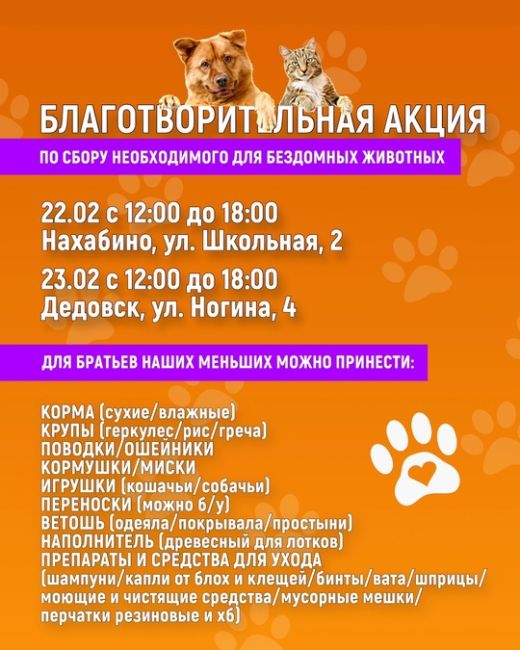 БЛАГОТВОРИТЕЛЬНАЯ АКЦИЯ
ПО СБОРУ НЕОБХОДИМОГО ДЛЯ БЕЗДОМНЫХ ЖИВОТНЫХ

22.02 с 12:00 до 18:00
Нахабино, ул. Школьная, 2

23.02 с 12:00 до 18:00
Дедовск, ул. Ногина, 4

ДЛЯ БРАТЬЕВ НАШИХ МЕНЬШИХ МОЖНО ПРИНЕСТИ:

КОРМА (сухие/влажные)
КРУПЫ (геркулес/рис/греча)
ПОВОДКИ/ОШЕЙНИКИ
КОРМУШКИ/МИСКИ
ИГРУШКИ (кошачьи/собачьи)
ПЕРЕНОСКИ (можно б/у)
ВЕТОШЬ (одеяла/покрывала/простыни)
НАПОЛНИТЕЛЬ (древесный для лотков)
ПРЕПАРАТЫ И СРЕДСТВА ДЛЯ УХОДА (шампуни/капли от блох и клещей/бинты/вата/шприцы/моющие и чистящие средства/мусорные мешки/перчатки резиновые и хб)